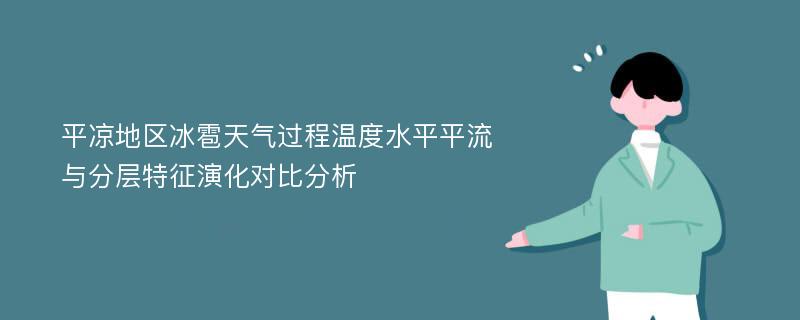 平凉地区冰雹天气过程温度水平平流与分层特征演化对比分析